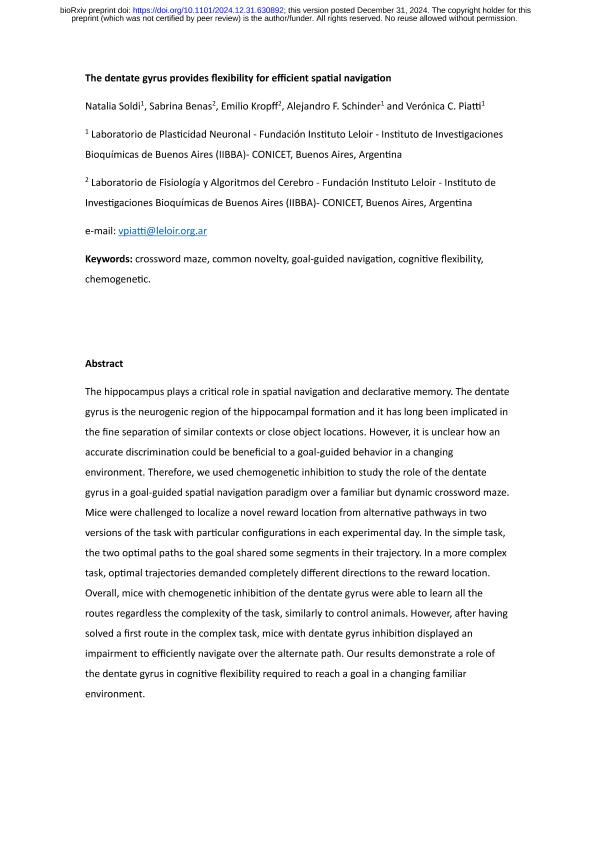 bioRxiv preprint doi: https://doi.org/10.1101/2024.12.31.630892; this version posted December 31, 2024. The copyright holder for this preprint (which was not certified by peer review) is the author/funder. All rights reserved. No reuse allowed without permission.

The dentate gyrus provides flexibility for efficient spatial navigation

Natalia Soldi$^1$, Sabrina Benas$^2$, Emilio Kropff$^2$, Alejandro F. Schinder$^1$ and Verónica C. Piatti$^1$

$^1$ Laboratorio de Plasticidad Neuronal - Fundación Instituto Leloir - Instituto de Investigaciones Bioquímicas de Buenos Aires (IIBBA)- CONICET, Buenos Aires, Argentina

$^2$ Laboratorio de Fisiología y Algoritmos del Cerebro - Fundación Instituto Leloir - Instituto de Investigaciones Bioquímicas de Buenos Aires (IIBBA)- CONICET, Buenos Aires, Argentina

e-mail: vpiatti@leloir.org.ar

Keywords: crossword maze, common novelty, goal-guided navigation, cognitive flexibility, chemogenetic.

Abstract

The hippocampus plays a critical role in spatial navigation and declarative memory. The dentate gyrus is the neurogenic region of the hippocampal formation and it has long been implicated in the fine separation of similar contexts or close object locations. However, it is unclear how an accurate discrimination could be beneficial to a goal-guided behavior in a changing environment. Therefore, we used chemogenetic inhibition to study the role of the dentate gyrus in a goal-guided spatial navigation paradigm over a familiar but dynamic crossword maze. Mice were challenged to localize a novel reward location from alternative pathways in two versions of the task with particular configurations in each experimental day. In the simple task, the two optimal paths to the goal shared some segments in their trajectory. In a more complex task, optimal trajectories demanded completely different directions to the reward location. Overall, mice with chemogenetic inhibition of the dentate gyrus were able to learn all the routes regardless the complexity of the task, similarly to control animals. However, after having solved a first route in the complex task, mice with dentate gyrus inhibition displayed an impairment to efficiently navigate over the alternate path. Our results demonstrate a role of the dentate gyrus in cognitive flexibility required to reach a goal in a changing familiar environment.